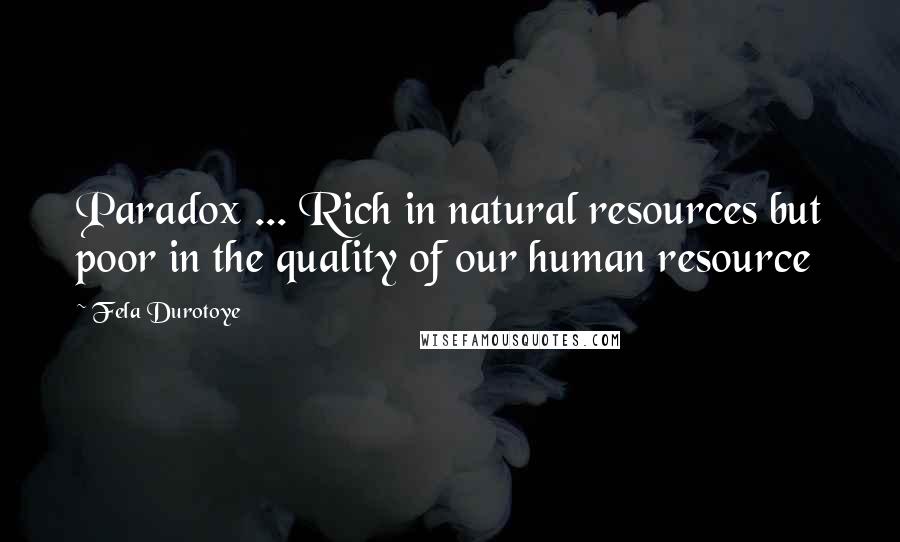 Paradox ... Rich in natural resources but poor in the quality of our human resource

~ Fela Durotoye

WISEFAMOUSQUOTES.COM